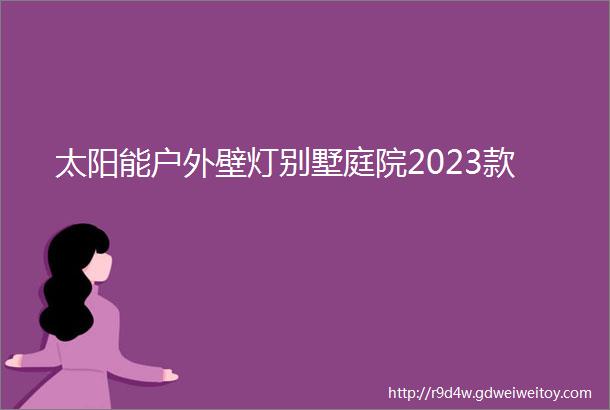 太阳能户外壁灯别墅庭院2023款

http://r9d4w.gdweiweitoy.com